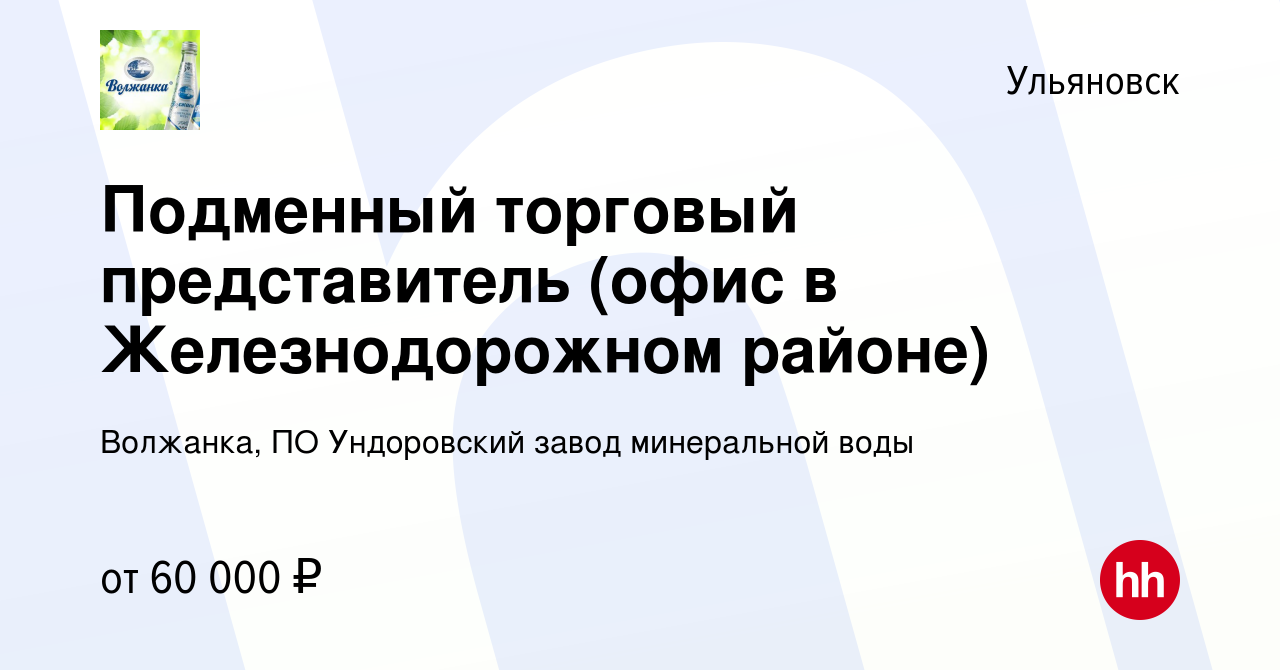 Волжанка

Ульяновск

Подменный торговый представитель (офис в Железнодорожном районе)

Волжанка, ПО Ундоровский завод минеральной воды

от 60 000 ₽

hh